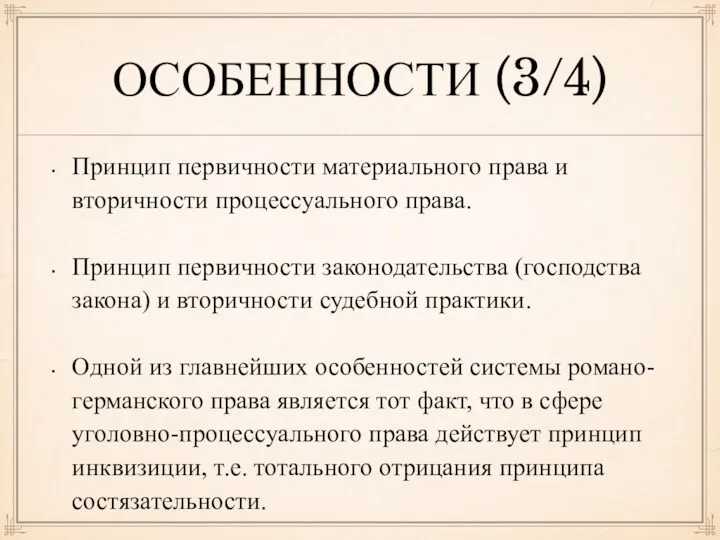 ОСОБЕННОСТИ (3/4)

• Принцип первичности материального права и вторичности процессуального права.

• Принцип первичности законодательства (господства закона) и вторичности судебной практики.

• Одной из главнейших особенностей системы романо-германского права является тот факт, что в сфере уголовно-процессуального права действует принцип инквизиции, т.е. тотального отрицания принципа состязательности.